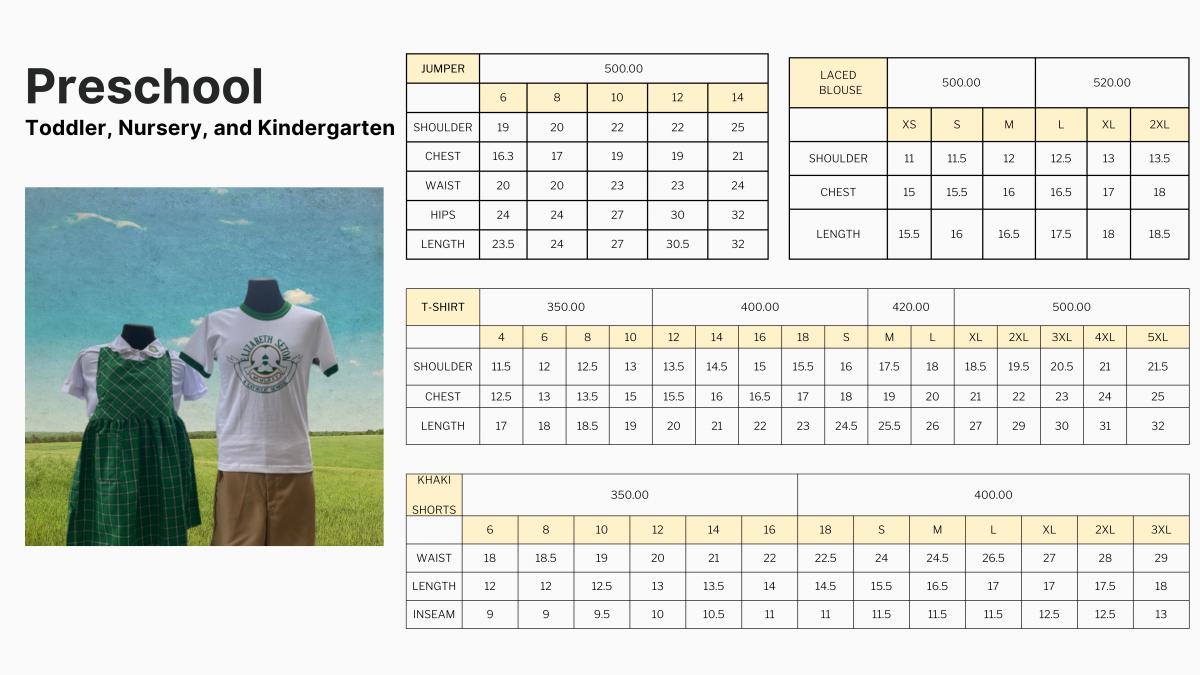 Preschool

Toddler, Nursery, and Kindergarten

ELIZABETH SETON

| JUMPER | 500.00 | | | | |
|---|---|---|---|---|---|
| | 6 | 8 | 10 | 12 | 14 |
| SHOULDER | 19 | 20 | 22 | 22 | 25 |
| CHEST | 16.3 | 17 | 19 | 19 | 21 |
| WAIST | 20 | 20 | 23 | 23 | 24 |
| HIPS | 24 | 24 | 27 | 30 | 32 |
| LENGTH | 23.5 | 24 | 27 | 30.5 | 32 |

| LACED BLOUSE | 500.00 | | | 520.00 | | |
|---|---|---|---|---|---|---|
| | XS | S | M | L | XL | 2XL |
| SHOULDER | 11 | 11.5 | 12 | 12.5 | 13 | 13.5 |
| CHEST | 15 | 15.5 | 16 | 16.5 | 17 | 18 |
| LENGTH | 15.5 | 16 | 16.5 | 17.5 | 18 | 18.5 |

| T-SHIRT | 350.00 | | | | 400.00 | | | | | 420.00 | | 500.00 | | | | |
|---|---|---|---|---|---|---|---|---|---|---|---|---|---|---|---|---|
| | 4 | 6 | 8 | 10 | 12 | 14 | 16 | 18 | S | M | L | XL | 2XL | 3XL | 4XL | 5XL |
| SHOULDER | 11.5 | 12 | 12.5 | 13 | 13.5 | 14.5 | 15 | 15.5 | 16 | 17.5 | 18 | 18.5 | 19.5 | 20.5 | 21 | 21.5 |
| CHEST | 12.5 | 13 | 13.5 | 15 | 15.5 | 16 | 16.5 | 17 | 18 | 19 | 20 | 21 | 22 | 23 | 24 | 25 |
| LENGTH | 17 | 18 | 18.5 | 19 | 20 | 21 | 22 | 23 | 24.5 | 25.5 | 26 | 27 | 29 | 30 | 31 | 32 |

| KHAKI SHORTS | 350.00 | | | | | | 400.00 | | | | | | |
|---|---|---|---|---|---|---|---|---|---|---|---|---|---|
| | 6 | 8 | 10 | 12 | 14 | 16 | 18 | S | M | L | XL | 2XL | 3XL |
| WAIST | 18 | 18.5 | 19 | 20 | 21 | 22 | 22.5 | 24 | 24.5 | 26.5 | 27 | 28 | 29 |
| LENGTH | 12 | 12 | 12.5 | 13 | 13.5 | 14 | 14.5 | 15.5 | 16.5 | 17 | 17 | 17.5 | 18 |
| INSEAM | 9 | 9 | 9.5 | 10 | 10.5 | 11 | 11 | 11.5 | 11.5 | 11.5 | 12.5 | 12.5 | 13 |